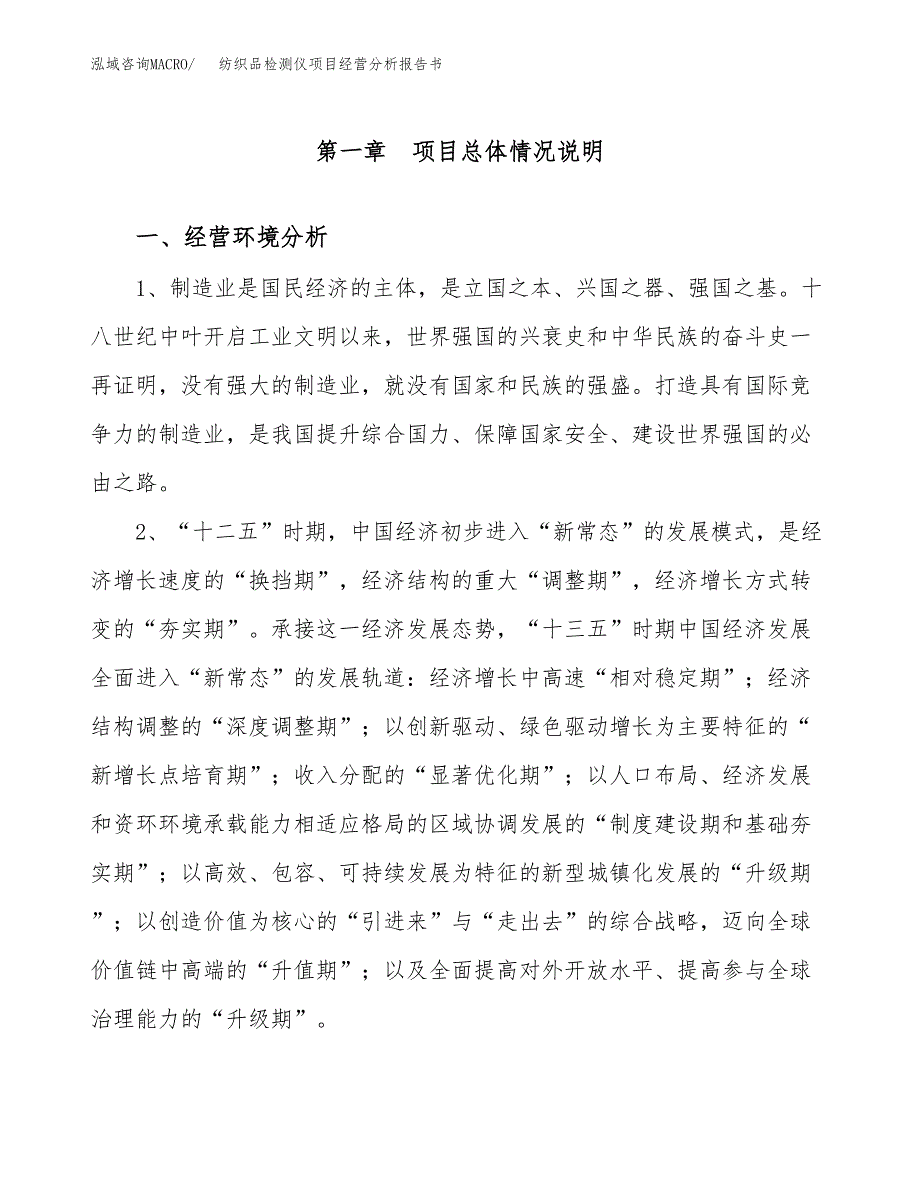 泓域咨询MACRO/　　纺织品检测仪项目经营分析报告书

第一章　项目总体情况说明

一、经营环境分析

1、制造业是国民经济的主体，是立国之本、兴国之器、强国之基。十八世纪中叶开启工业文明以来，世界强国的兴衰史和中华民族的奋斗史一再证明，没有强大的制造业，就没有国家和民族的强盛。打造具有国际竞争力的制造业，是我国提升综合国力、保障国家安全、建设世界强国的必由之路。

2、“十二五”时期，中国经济初步进入“新常态”的发展模式，是经济增长速度的“换挡期”，经济结构的重大“调整期”，经济增长方式转变的“夯实期”。承接这一经济发展态势，“十三五”时期中国经济发展全面进入“新常态”的发展轨道：经济增长中高速“相对稳定期”；经济结构调整的“深度调整期”；以创新驱动、绿色驱动增长为主要特征的“新增长点培育期”；收入分配的“显著优化期”；以人口布局、经济发展和资环环境承载能力相适应格局的区域协调发展的“制度建设期和基础夯实期”；以高效、包容、可持续发展为特征的新型城镇化发展的“升级期”；以创造价值为核心的“引进来”与“走出去”的综合战略，迈向全球价值链中高端的“升值期”；以及全面提高对外开放水平、提高参与全球治理能力的“升级期”。